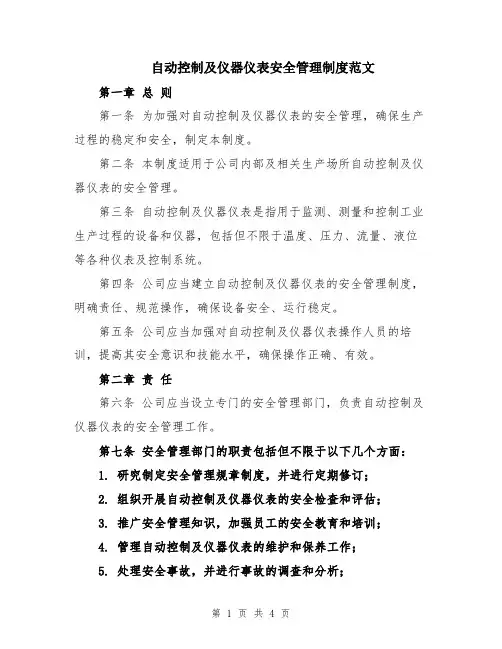 自动控制及仪器仪表安全管理制度范文

第一章 总 则

第一条 为加强对自动控制及仪器仪表的安全管理，确保生产过程的稳定和安全，制定本制度。

第二条 本制度适用于公司内部及相关生产场所自动控制及仪器仪表的安全管理。

第三条 自动控制及仪器仪表是指用于监测、测量和控制工业生产过程的设备和仪器，包括但不限于温度、压力、流量、液位等各种仪表及控制系统。

第四条 公司应当建立自动控制及仪器仪表的安全管理制度，明确责任、规范操作，确保设备安全、运行稳定。

第五条 公司应当加强对自动控制及仪器仪表操作人员的培训，提高其安全意识和技能水平，确保操作正确、有效。

第二章 责 任

第六条 公司应当设立专门的安全管理部门，负责自动控制及仪器仪表的安全管理工作。

第七条 安全管理部门的职责包括但不限于以下几个方面：

1. 研究制定安全管理规章制度，并进行定期修订；

2. 组织开展自动控制及仪器仪表的安全检查和评估；

3. 推广安全管理知识，加强员工的安全教育和培训；

4. 管理自动控制及仪器仪表的维护和保养工作；

5. 处理安全事故，并进行事故的调查和分析；

第 1 页 共 4 页